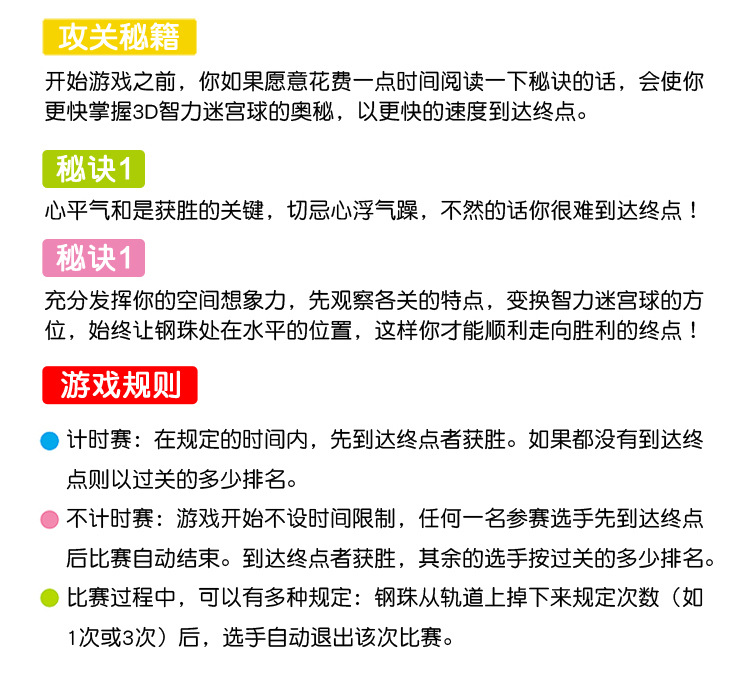 攻关秘籍

开始游戏之前，你如果愿意花费一点时间阅读一下秘诀的话，会使你更快掌握3D智力迷宫球的奥秘，以更快的速度到达终点。

秘诀1

心平气和是获胜的关键，切忌心浮气躁，不然的话你很难到达终点！

秘诀1

充分发挥你的空间想象力，先观察各关的特点，变换智力迷宫球的方位，始终让钢珠处在水平的位置，这样你才能顺利走向胜利的终点！

游戏规则

• 计时赛：在规定的时间内，先到达终点者获胜。如果都没有到达终点则以过关的多少排名。

• 不计时赛：游戏开始不设时间限制，任何一名参赛选手先到达终点后比赛自动结束。到达终点者获胜，其余的选手按过关的多少排名。

• 比赛过程中，可以有多种规定：钢珠从轨道上掉下来规定次数（如1次或3次）后，选手自动退出该次比赛。